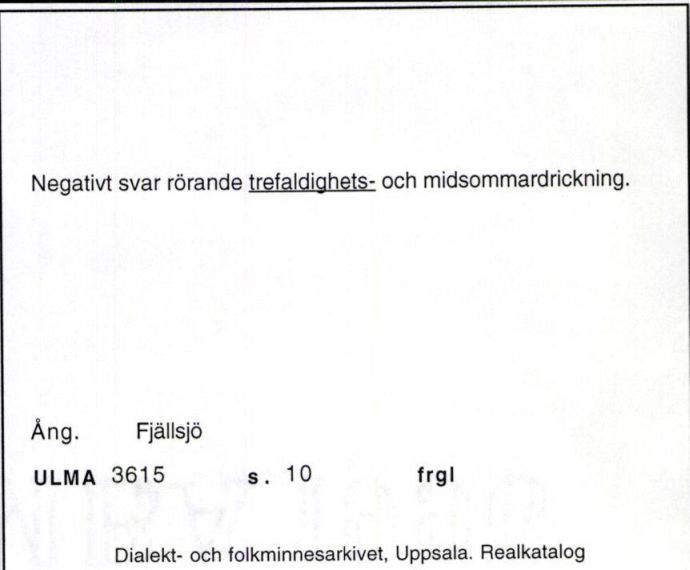 Negativt svar rörande trefaldighets- och midsommardrickning.

Ång. Fjällsjö

ULMA 3615 s. 10 frgl

Dialekt- och folkminnesarkivet, Uppsala. Realkatalog